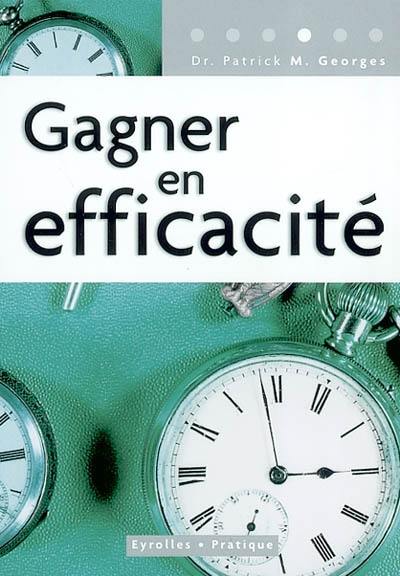 Dr. Patrick M. Georges

Gagner en efficacité

Eyrolles • Pratique